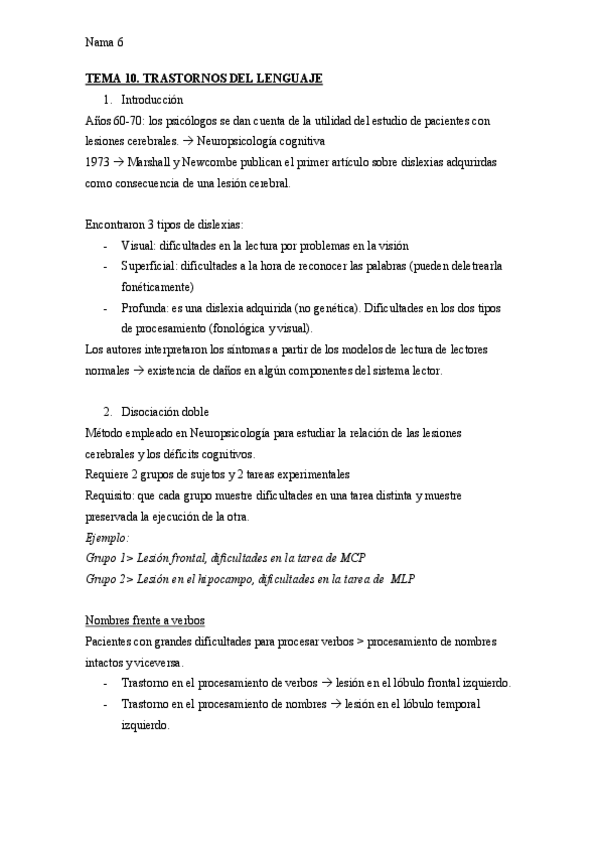 Nama 6

TEMA 10. TRASTORNOS DEL LENGUAJE

1. Introducción

Años 60-70: los psicólogos se dan cuenta de la utilidad del estudio de pacientes con lesiones cerebrales. → Neuropsicología cognitiva

1973 → Marshall y Newcombe publican el primer artículo sobre dislexias adquiridas como consecuencia de una lesión cerebral.

Encontraron 3 tipos de dislexias:

- Visual: dificultades en la lectura por problemas en la visión
- Superficial: dificultades a la hora de reconocer las palabras (pueden deletrearla fonéticamente)
- Profunda: es una dislexia adquirida (no genética). Dificultades en los dos tipos de procesamiento (fonológica y visual).

Los autores interpretaron los síntomas a partir de los modelos de lectura de lectores normales → existencia de daños en algún componentes del sistema lector.

2. Disociación doble

Método empleado en Neuropsicología para estudiar la relación de las lesiones cerebrales y los déficits cognitivos.

Requiere 2 grupos de sujetos y 2 tareas experimentales

Requisito: que cada grupo muestre dificultades en una tarea distinta y muestre preservada la ejecución de la otra.

Ejemplo:

Grupo 1> Lesión frontal, dificultades en la tarea de MCP

Grupo 2> Lesión en el hipocampo, dificultades en la tarea de MLP

Nombres frente a verbos

Pacientes con grandes dificultades para procesar verbos > procesamiento de nombres intactos y viceversa.

- Trastorno en el procesamiento de verbos → lesión en el lóbulo frontal izquierdo.
- Trastorno en el procesamiento de nombres → lesión en el lóbulo temporal izquierdo.